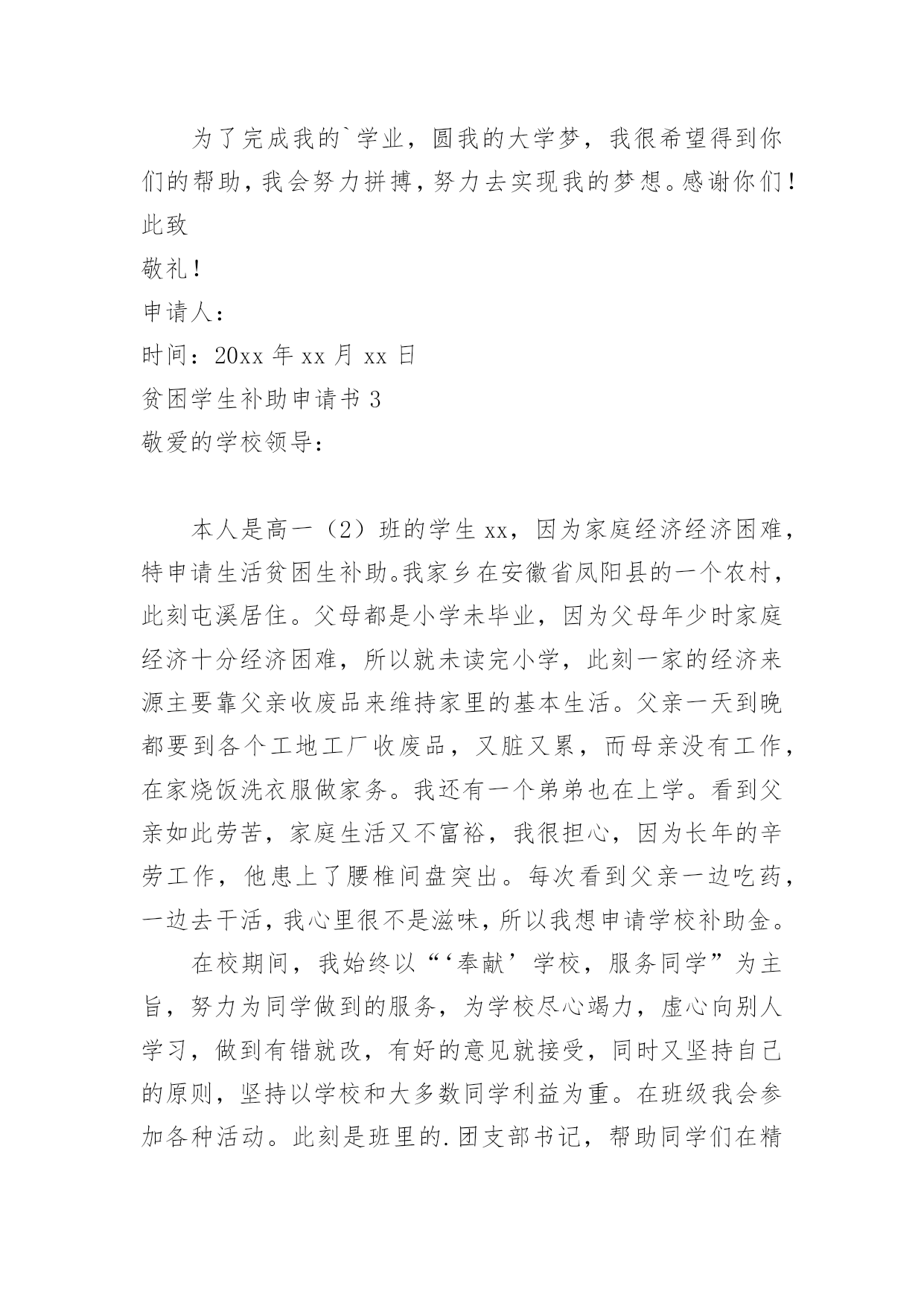 为了完成我的`学业，圆我的大学梦，我很希望得到你们的帮助，我会努力拼搏，努力去实现我的梦想。感谢你们！
此致
敬礼！
申请人：
时间：20xx 年 xx 月 xx 日
贫困学生补助申请书 3
敬爱的学校领导：

本人是高一（2）班的学生 xx，因为家庭经济经济困难，特申请生活贫困生补助。我家乡在安徽省凤阳县的一个农村，此刻屯溪居住。父母都是小学未毕业，因为父母年少时家庭经济十分经济困难，所以就未读完小学，此刻一家的经济来源主要靠父亲收废品来维持家里的基本生活。父亲一天到晚都要到各个工地工厂收废品，又脏又累，而母亲没有工作，在家烧饭洗衣服做家务。我还有一个弟弟也在上学。看到父亲如此劳苦，家庭生活又不富裕，我很担心，因为长年的辛劳工作，他患上了腰椎间盘突出。每次看到父亲一边吃药，一边去干活，我心里很不是滋味，所以我想申请学校补助金。

在校期间，我始终以“‘奉献’学校，服务同学”为主旨，努力为同学做到的服务，为学校尽心竭力，虚心向别人学习，做到有错就改，有好的意见就接受，同时又坚持自己的原则，坚持以学校和大多数同学利益为重。在班级我会参加各种活动。此刻是班里的.团支部书记，帮助同学们在精